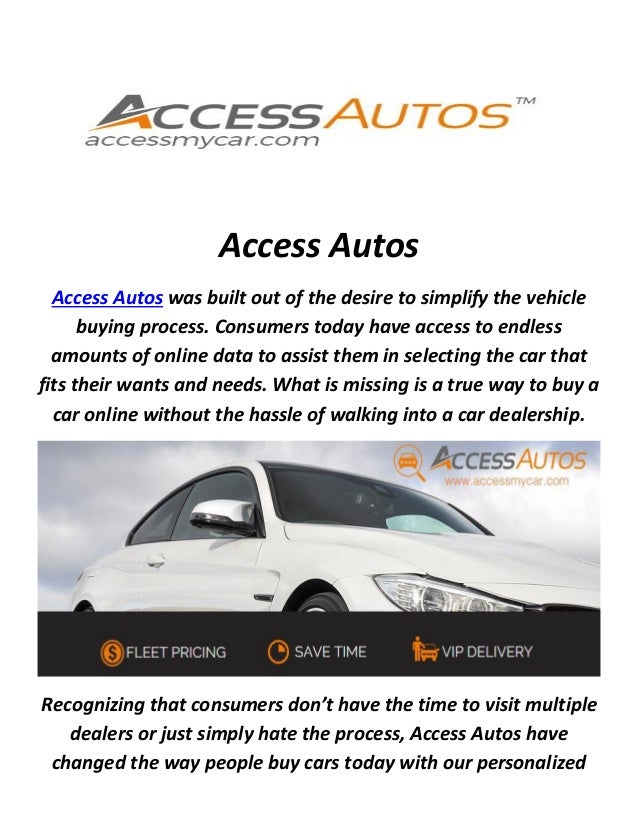 ACCESS AUTOS™
accessmycar.com

Access Autos

Access Autos was built out of the desire to simplify the vehicle buying process. Consumers today have access to endless amounts of online data to assist them in selecting the car that fits their wants and needs. What is missing is a true way to buy a car online without the hassle of walking into a car dealership.

ACCESS AUTOS
www.accessmycar.com

FLEET PRICING
SAVE TIME
VIP DELIVERY

Recognizing that consumers don't have the time to visit multiple dealers or just simply hate the process, Access Autos have changed the way people buy cars today with our personalized